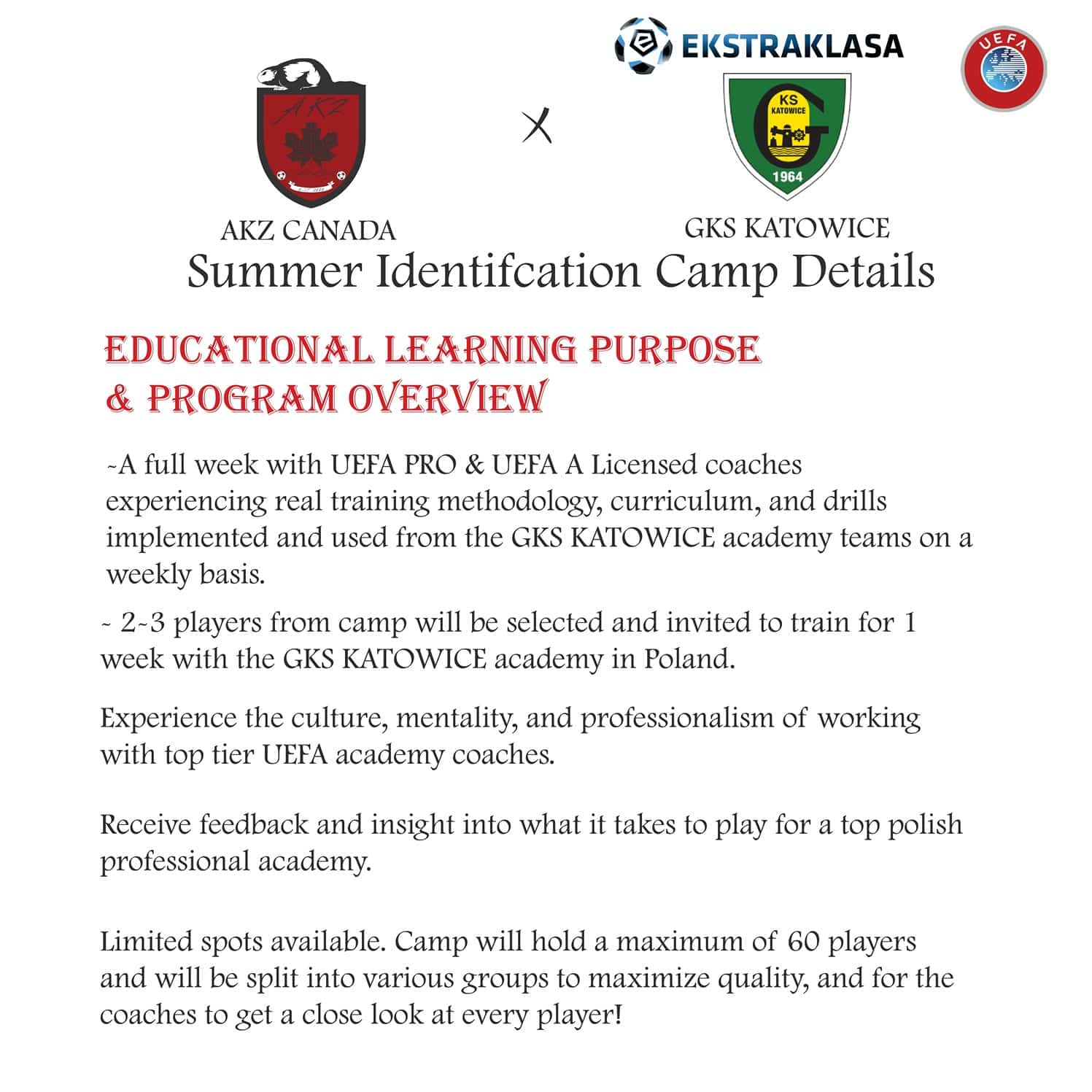 EKSTRAKLASA

UEFA

AKZ

X

KS KATOWICE

1964

AKZ CANADA

GKS KATOWICE

Summer Identifcation Camp Details

EDUCATIONAL LEARNING PURPOSE & PROGRAM OVERVIEW

~A full week with UEFA PRO & UEFA A Licensed coaches experiencing real training methodology, curriculum, and drills implemented and used from the GKS KATOWICE academy teams on a weekly basis.

~ 2~3 players from camp will be selected and invited to train for 1 week with the GKS KATOWICE academy in Poland.

Experience the culture, mentality, and professionalism of working with top tier UEFA academy coaches.

Receive feedback and insight into what it takes to play for a top polish professional academy.

Limited spots available. Camp will hold a maximum of 60 players and will be split into various groups to maximize quality, and for the coaches to get a close look at every player!